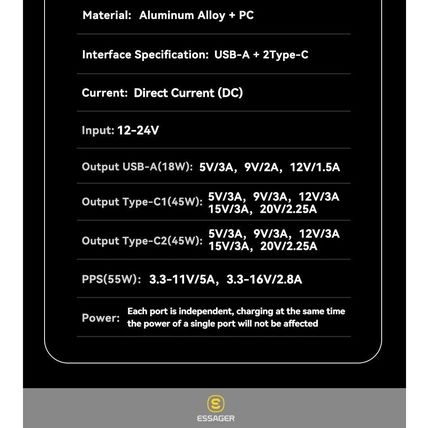 Material: Aluminum Alloy + PC

Interface Specification: USB-A + 2Type-C

Current: Direct Current (DC)

Input: 12-24V

Output USB-A(18W): 5V/3A, 9V/2A, 12V/1.5A

Output Type-C1(45W): 5V/3A, 9V/3A, 12V/3A 15V/3A, 20V/2.25A

Output Type-C2(45W): 5V/3A, 9V/3A, 12V/3A 15V/3A, 20V/2.25A

PPS(55W): 3.3-11V/5A, 3.3-16V/2.8A

Power: Each port is independent, charging at the same time the power of a single port will not be affected

ESSAGER